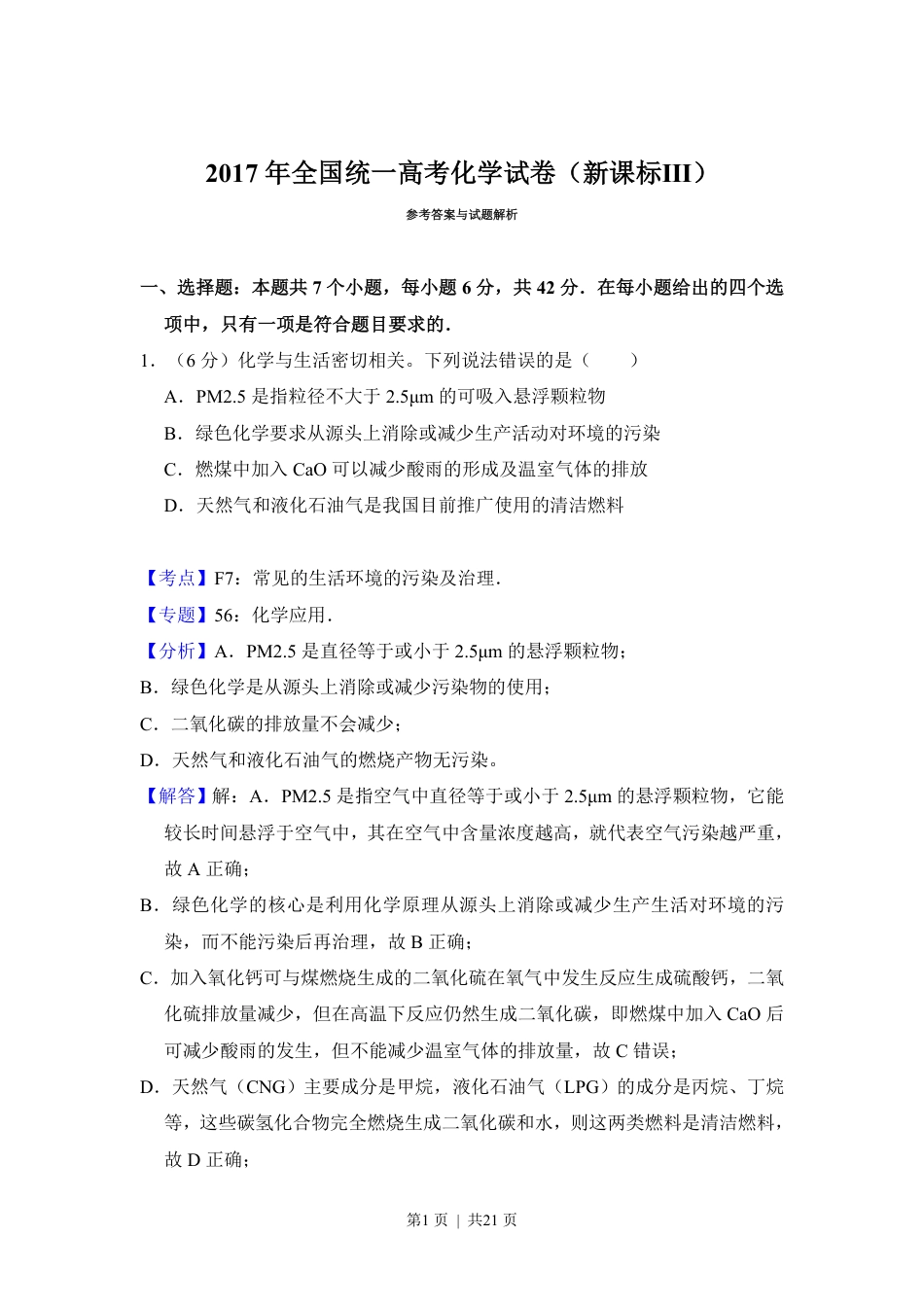 2017 年全国统一高考化学试卷（新课标III）

参考答案与试题解析

一、选择题：本题共 7 个小题，每小题 6 分，共 42 分．在每小题给出的四个选项中，只有一项是符合题目要求的．

1．（6 分）化学与生活密切相关。下列说法错误的是（　　）

A．PM2.5 是指粒径不大于 2.5μm 的可吸入悬浮颗粒物

B．绿色化学要求从源头上消除或减少生产活动对环境的污染

C．燃煤中加入 CaO 可以减少酸雨的形成及温室气体的排放

D．天然气和液化石油气是我国目前推广使用的清洁燃料

【考点】F7：常见的生活环境的污染及治理．

【专题】56：化学应用．

【分析】A．PM2.5 是直径等于或小于 2.5μm 的悬浮颗粒物；

B．绿色化学是从源头上消除或减少污染物的使用；

C．二氧化碳的排放量不会减少；

D．天然气和液化石油气的燃烧产物无污染。

【解答】解：A．PM2.5 是指空气中直径等于或小于 2.5μm 的悬浮颗粒物，它能较长时间悬浮于空气中，其在空气中含量浓度越高，就代表空气污染越严重，故 A 正确；

B．绿色化学的核心是利用化学原理从源头上消除或减少生产生活对环境的污染，而不能污染后再治理，故 B 正确；

C．加入氧化钙可与煤燃烧生成的二氧化硫在氧气中发生反应生成硫酸钙，二氧化硫排放量减少，但在高温下反应仍然生成二氧化碳，即燃煤中加入 CaO 后可减少酸雨的发生，但不能减少温室气体的排放量，故 C 错误；

D．天然气（CNG）主要成分是甲烷，液化石油气（LPG）的成分是丙烷、丁烷等，这些碳氢化合物完全燃烧生成二氧化碳和水，则这两类燃料是清洁燃料，故 D 正确；

第1 页 ｜ 共21 页